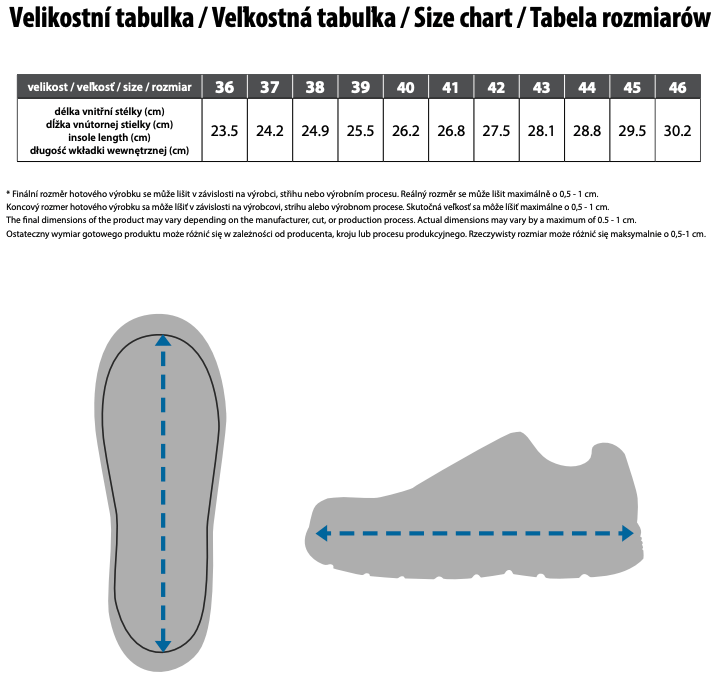 Velikostní tabulka / Veľkostná tabuľka / Size chart / Tabela rozmiarów

| velikost / veľkosť / size / rozmiar | 36 | 37 | 38 | 39 | 40 | 41 | 42 | 43 | 44 | 45 | 46 |
|---|---|---|---|---|---|---|---|---|---|---|---|
| délka vnitřní stélky (cm) dĺžka vnútornej stielky (cm) insole length (cm) długość wkładki wewnętrznej (cm) | 23.5 | 24.2 | 24.9 | 25.5 | 26.2 | 26.8 | 27.5 | 28.1 | 28.8 | 29.5 | 30.2 |

* Finální rozměr hotového výrobku se může lišit v závislosti na výrobci, střihu nebo výrobním procesu. Reálný rozměr se může lišit maximálně o 0,5 - 1 cm.
Koncový rozmer hotového výrobku sa môže líšiť v závislosti na výrobcovi, strihu alebo výrobnom procese. Skutočná veľkosť sa môže líšiť maximálne o 0,5 - 1 cm.
The final dimensions of the product may vary depending on the manufacturer, cut, or production process. Actual dimensions may vary by a maximum of 0.5 - 1 cm.
Ostateczny wymiar gotowego produktu może różnić się w zależności od producenta, kroju lub procesu produkcyjnego. Rzeczywisty rozmiar może różnić się maksymalnie o 0,5-1 cm.